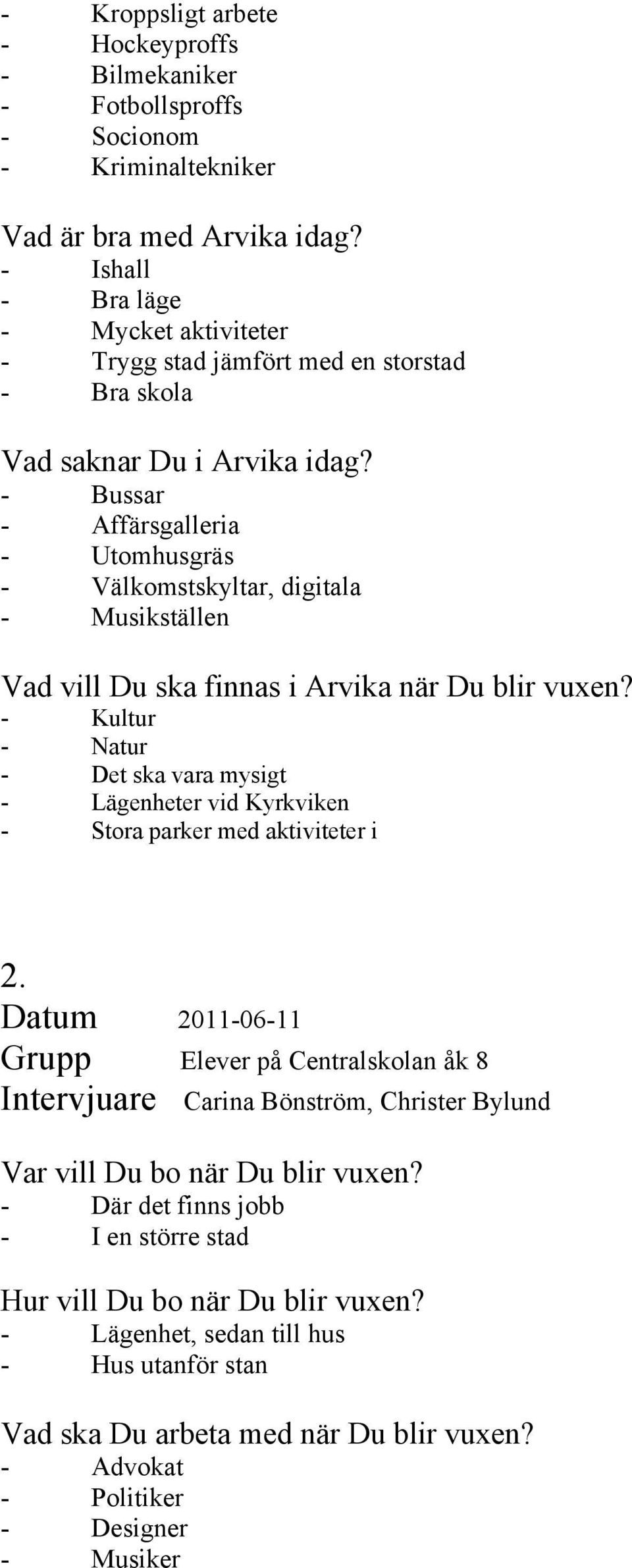 - Kroppsligt arbete
- Hockeyproffs
- Bilmekaniker
- Fotbollsproffs
- Socionom
- Kriminaltekniker

Vad är bra med Arvika idag?
- Ishall
- Bra läge
- Mycket aktiviteter
- Trygg stad jämfört med en storstad
- Bra skola

Vad saknar Du i Arvika idag?
- Bussar
- Affärsgalleria
- Utomhusgräs
- Välkomstskyltar, digitala
- Musikställen

Vad vill Du ska finnas i Arvika när Du blir vuxen?
- Kultur
- Natur
- Det ska vara mysigt
- Lägenheter vid Kyrkviken
- Stora parker med aktiviteter i

2.
Datum 2011-06-11
Grupp Elever på Centralskolan åk 8
Intervjuare Carina Bönström, Christer Bylund

Var vill Du bo när Du blir vuxen?
- Där det finns jobb
- I en större stad

Hur vill Du bo när Du blir vuxen?
- Lägenhet, sedan till hus
- Hus utanför stan

Vad ska Du arbeta med när Du blir vuxen?
- Advokat
- Politiker
- Designer
- Musiker